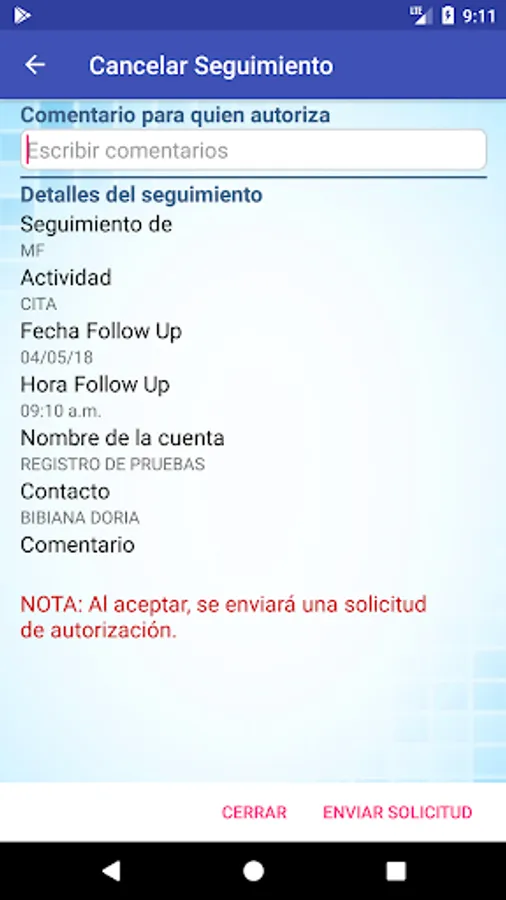 LTE 9:11

Cancelar Seguimiento

Comentario para quien autoriza

Escribir comentarios

Detalles del seguimiento

Seguimiento de
MF

Actividad
CITA

Fecha Follow Up
04/05/18

Hora Follow Up
09:10 a.m.

Nombre de la cuenta
REGISTRO DE PRUEBAS

Contacto
BIBIANA DORIA

Comentario

NOTA: Al aceptar, se enviará una solicitud de autorización.

CERRAR ENVIAR SOLICITUD